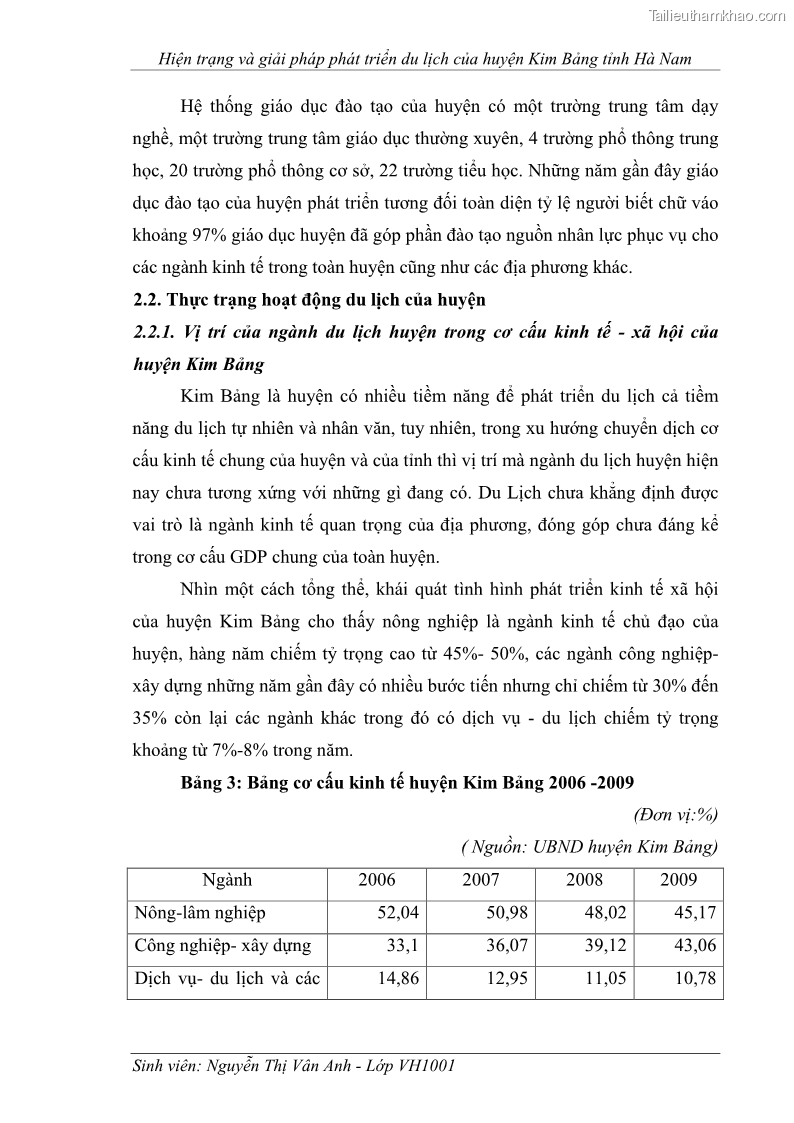 Tailieuthamkhao.com

Hiện trạng và giải pháp phát triển du lịch của huyện Kim Bảng tỉnh Hà Nam

Hệ thống giáo dục đào tạo của huyện có một trường trung tâm dạy nghề, một trường trung tâm giáo dục thường xuyên, 4 trường phổ thông trung học, 20 trường phổ thông cơ sở, 22 trường tiểu học. Những năm gần đây giáo dục đào tạo của huyện phát triển tương đối toàn diện tỷ lệ người biết chữ váo khoảng 97% giáo dục huyện đã góp phần đào tạo nguồn nhân lực phục vụ cho các ngành kinh tế trong toàn huyện cũng như các địa phương khác.

2.2. Thực trạng hoạt động du lịch của huyện

2.2.1. Vị trí của ngành du lịch huyện trong cơ cấu kinh tế - xã hội của huyện Kim Bảng

Kim Bảng là huyện có nhiều tiềm năng để phát triển du lịch cả tiềm năng du lịch tự nhiên và nhân văn, tuy nhiên, trong xu hướng chuyển dịch cơ cấu kinh tế chung của huyện và của tỉnh thì vị trí mà ngành du lịch huyện hiện nay chưa tương xứng với những gì đang có. Du Lịch chưa khẳng định được vai trò là ngành kinh tế quan trọng của địa phương, đóng góp chưa đáng kể trong cơ cấu GDP chung của toàn huyện.

Nhìn một cách tổng thể, khái quát tình hình phát triển kinh tế xã hội của huyện Kim Bảng cho thấy nông nghiệp là ngành kinh tế chủ đạo của huyện, hàng năm chiếm tỷ trọng cao từ 45%- 50%, các ngành công nghiệp-xây dựng những năm gần đây có nhiều bước tiến nhưng chỉ chiếm từ 30% đến 35% còn lại các ngành khác trong đó có dịch vụ - du lịch chiếm tỷ trọng khoảng từ 7%-8% trong năm.

Bảng 3: Bảng cơ cấu kinh tế huyện Kim Bảng 2006 -2009

(Đơn vị:%)

( Nguồn: UBND huyện Kim Bảng)

| Ngành | 2006 | 2007 | 2008 | 2009 |
|---|---|---|---|---|
| Nông-lâm nghiệp | 52,04 | 50,98 | 48,02 | 45,17 |
| Công nghiệp- xây dựng | 33,1 | 36,07 | 39,12 | 43,06 |
| Dịch vụ- du lịch và các | 14,86 | 12,95 | 11,05 | 10,78 |

Sinh viên: Nguyễn Thị Vân Anh - Lớp VH1001